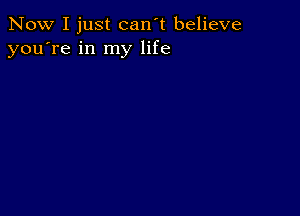 Now I just can´t believe
you´re in my life